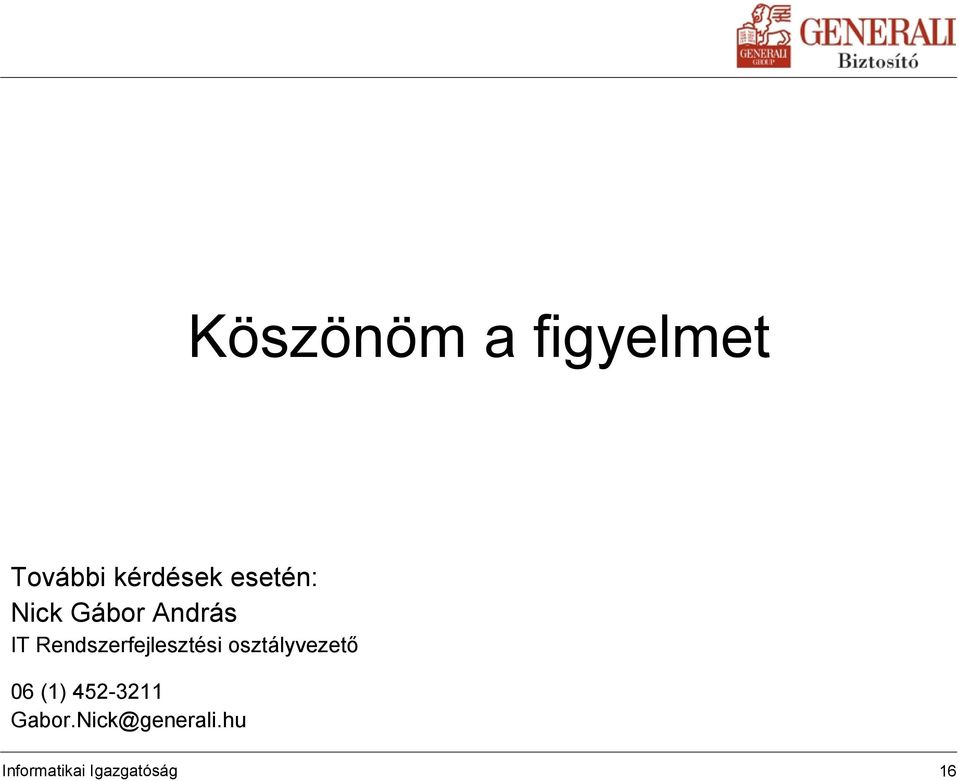 GENERALI GROUP
GENERALI
Biztosító

Köszönöm a figyelmet

További kérdések esetén:
Nick Gábor András
IT Rendszerfejlesztési osztályvezető

06 (1) 452-3211
Gabor.Nick@generali.hu

Informatikai Igazgatóság
16